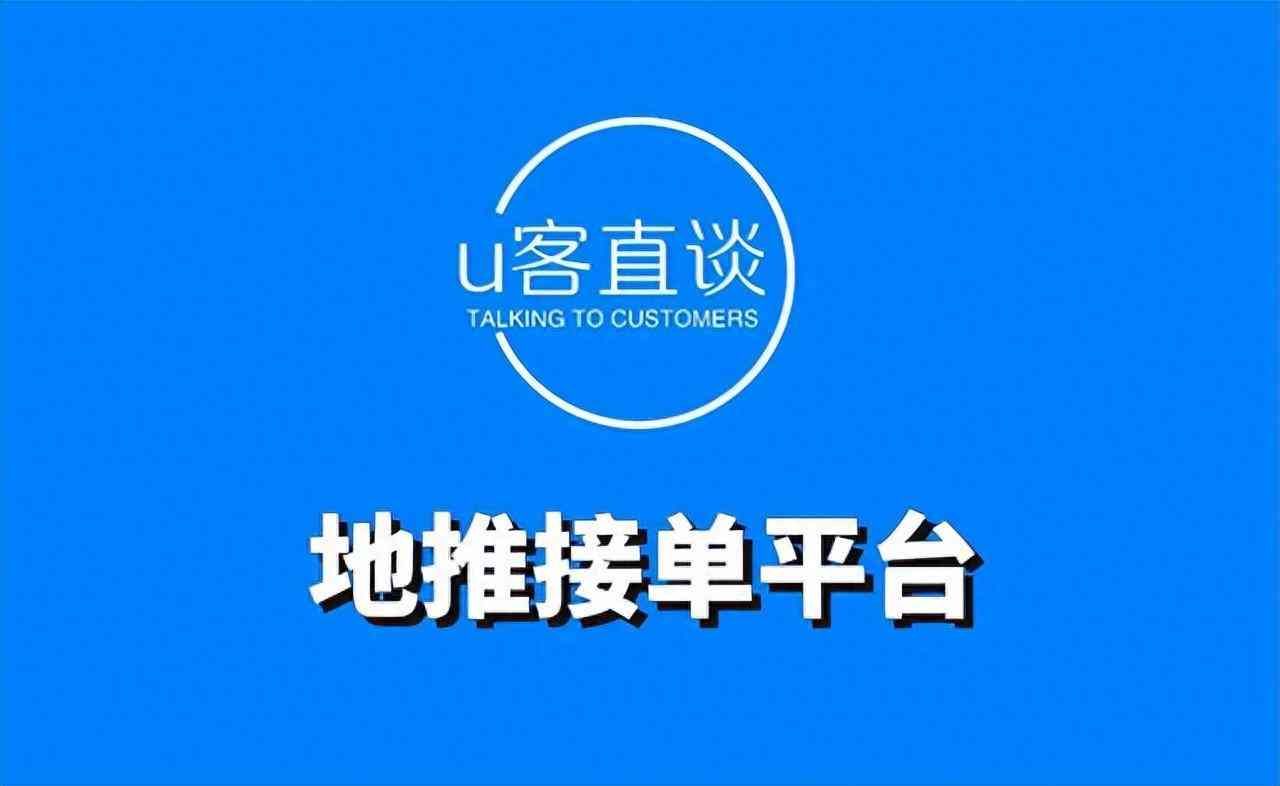 u客直谈
TALKING TO CUSTOMERS

地推接单平台